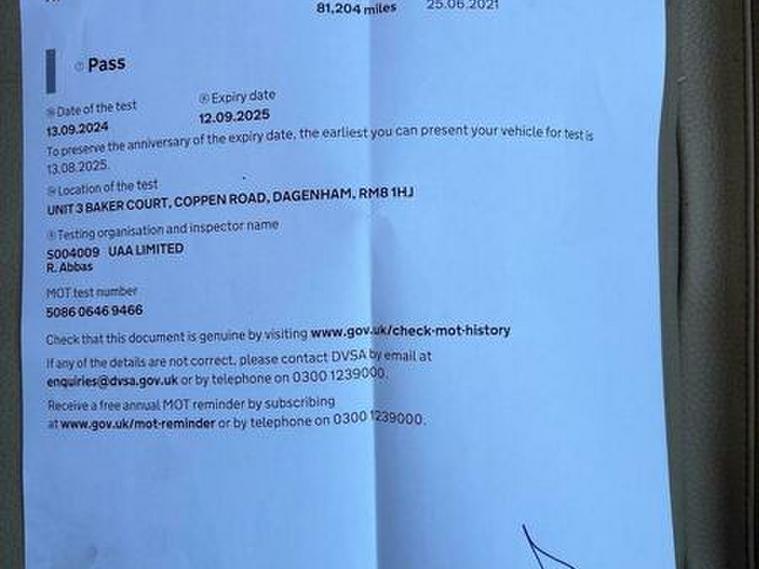 81,204 miles 25.06.2021

Pass

Date of the test
13.09.2024

Expiry date
12.09.2025

To preserve the anniversary of the expiry date, the earliest you can present your vehicle for test is 13.08.2025.

Location of the test
UNIT 3 BAKER COURT, COPPEN ROAD, DAGENHAM, RM8 1HJ

Testing organisation and inspector name
S004009 UAA LIMITED
R. Abbas

MOT test number
5086 0646 9466

Check that this document is genuine by visiting www.gov.uk/check-mot-history

If any of the details are not correct, please contact DVSA by email at enquiries@dvsa.gov.uk or by telephone on 0300 1239000.

Receive a free annual MOT reminder by subscribing at www.gov.uk/mot-reminder or by telephone on 0300 1239000.